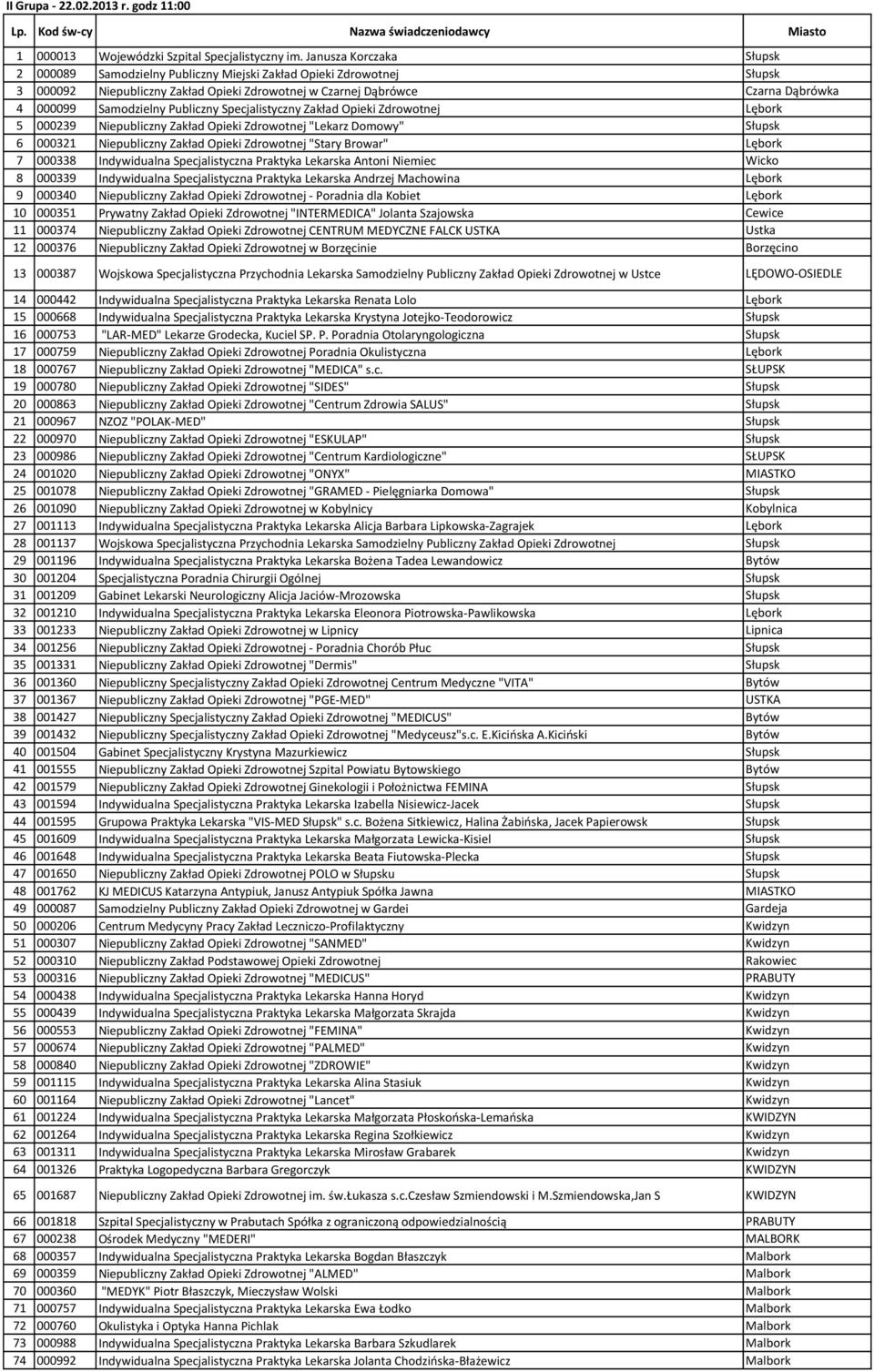 II Grupa - 22.02.2013 r. godz 11:00

| Lp. | Kod św-cy | Nazwa świadczeniodawcy | Miasto |
|---|---|---|---|
| 1 | 000013 | Wojewódzki Szpital Specjalistyczny im. Janusza Korczaka | Słupsk |
| 2 | 000089 | Samodzielny Publiczny Miejski Zakład Opieki Zdrowotnej | Słupsk |
| 3 | 000092 | Niepubliczny Zakład Opieki Zdrowotnej w Czarnej Dąbrówce | Czarna Dąbrówka |
| 4 | 000099 | Samodzielny Publiczny Specjalistyczny Zakład Opieki Zdrowotnej | Lębork |
| 5 | 000239 | Niepubliczny Zakład Opieki Zdrowotnej "Lekarz Domowy" | Słupsk |
| 6 | 000321 | Niepubliczny Zakład Opieki Zdrowotnej "Stary Browar" | Lębork |
| 7 | 000338 | Indywidualna Specjalistyczna Praktyka Lekarska Antoni Niemiec | Wicko |
| 8 | 000339 | Indywidualna Specjalistyczna Praktyka Lekarska Andrzej Machowina | Lębork |
| 9 | 000340 | Niepubliczny Zakład Opieki Zdrowotnej - Poradnia dla Kobiet | Lębork |
| 10 | 000351 | Prywatny Zakład Opieki Zdrowotnej "INTERMEDICA" Jolanta Szajowska | Cewice |
| 11 | 000374 | Niepubliczny Zakład Opieki Zdrowotnej CENTRUM MEDYCZNE FALCK USTKA | Ustka |
| 12 | 000376 | Niepubliczny Zakład Opieki Zdrowotnej w Borzęcinie | Borzęcino |
| 13 | 000387 | Wojskowa Specjalistyczna Przychodnia Lekarska Samodzielny Publiczny Zakład Opieki Zdrowotnej w Ustce | LĘDOWO-OSIEDLE |
| 14 | 000442 | Indywidualna Specjalistyczna Praktyka Lekarska Renata Lolo | Lębork |
| 15 | 000668 | Indywidualna Specjalistyczna Praktyka Lekarska Krystyna Jotejko-Teodorowicz | Słupsk |
| 16 | 000753 | "LAR-MED" Lekarze Grodecka, Kuciel SP. P. Poradnia Otolaryngologiczna | Słupsk |
| 17 | 000759 | Niepubliczny Zakład Opieki Zdrowotnej Poradnia Okulistyczna | Lębork |
| 18 | 000767 | Niepubliczny Zakład Opieki Zdrowotnej "MEDICA" s.c. | SŁUPSK |
| 19 | 000780 | Niepubliczny Zakład Opieki Zdrowotnej "SIDES" | Słupsk |
| 20 | 000863 | Niepubliczny Zakład Opieki Zdrowotnej "Centrum Zdrowia SALUS" | Słupsk |
| 21 | 000967 | NZOZ "POLAK-MED" | Słupsk |
| 22 | 000970 | Niepubliczny Zakład Opieki Zdrowotnej "ESKULAP" | Słupsk |
| 23 | 000986 | Niepubliczny Zakład Opieki Zdrowotnej "Centrum Kardiologiczne" | SŁUPSK |
| 24 | 001020 | Niepubliczny Zakład Opieki Zdrowotnej "ONYX" | MIASTKO |
| 25 | 001078 | Niepubliczny Zakład Opieki Zdrowotnej "GRAMED - Pielęgniarka Domowa" | Słupsk |
| 26 | 001090 | Niepubliczny Zakład Opieki Zdrowotnej w Kobylnicy | Kobylnica |
| 27 | 001113 | Indywidualna Specjalistyczna Praktyka Lekarska Alicja Barbara Lipkowska-Zagrajek | Lębork |
| 28 | 001137 | Wojskowa Specjalistyczna Przychodnia Lekarska Samodzielny Publiczny Zakład Opieki Zdrowotnej | Słupsk |
| 29 | 001196 | Indywidualna Specjalistyczna Praktyka Lekarska Bożena Tadea Lewandowicz | Bytów |
| 30 | 001204 | Specjalistyczna Poradnia Chirurgii Ogólnej | Słupsk |
| 31 | 001209 | Gabinet Lekarski Neurologiczny Alicja Jaciów-Mrozowska | Słupsk |
| 32 | 001210 | Indywidualna Specjalistyczna Praktyka Lekarska Eleonora Piotrowska-Pawlikowska | Lębork |
| 33 | 001233 | Niepubliczny Zakład Opieki Zdrowotnej w Lipnicy | Lipnica |
| 34 | 001256 | Niepubliczny Zakład Opieki Zdrowotnej - Poradnia Chorób Płuc | Słupsk |
| 35 | 001331 | Niepubliczny Zakład Opieki Zdrowotnej "Dermis" | Słupsk |
| 36 | 001360 | Niepubliczny Specjalistyczny Zakład Opieki Zdrowotnej Centrum Medyczne "VITA" | Bytów |
| 37 | 001367 | Niepubliczny Zakład Opieki Zdrowotnej "PGE-MED" | USTKA |
| 38 | 001427 | Niepubliczny Specjalistyczny Zakład Opieki Zdrowotnej "MEDICUS" | Bytów |
| 39 | 001432 | Niepubliczny Specjalistyczny Zakład Opieki Zdrowotnej "Medyceusz"s.c. E.Kicińska A.Kiciński | Bytów |
| 40 | 001504 | Gabinet Specjalistyczny Krystyna Mazurkiewicz | Słupsk |
| 41 | 001555 | Niepubliczny Zakład Opieki Zdrowotnej Szpital Powiatu Bytowskiego | Bytów |
| 42 | 001579 | Niepubliczny Zakład Opieki Zdrowotnej Ginekologii i Położnictwa FEMINA | Słupsk |
| 43 | 001594 | Indywidualna Specjalistyczna Praktyka Lekarska Izabella Nisiewicz-Jacek | Słupsk |
| 44 | 001595 | Grupowa Praktyka Lekarska "VIS-MED Słupsk" s.c. Bożena Sitkiewicz, Halina Żabińska, Jacek Papierowsk | Słupsk |
| 45 | 001609 | Indywidualna Specjalistyczna Praktyka Lekarska Małgorzata Lewicka-Kisiel | Słupsk |
| 46 | 001648 | Indywidualna Specjalistyczna Praktyka Lekarska Beata Fiutowska-Plecka | Słupsk |
| 47 | 001650 | Niepubliczny Zakład Opieki Zdrowotnej POLO w Słupsku | Słupsk |
| 48 | 001762 | KJ MEDICUS Katarzyna Antypiuk, Janusz Antypiuk Spółka Jawna | MIASTKO |
| 49 | 000087 | Samodzielny Publiczny Zakład Opieki Zdrowotnej w Gardei | Gardeja |
| 50 | 000206 | Centrum Medycyny Pracy Zakład Leczniczo-Profilaktyczny | Kwidzyn |
| 51 | 000307 | Niepubliczny Zakład Opieki Zdrowotnej "SANMED" | Kwidzyn |
| 52 | 000310 | Niepubliczny Zakład Podstawowej Opieki Zdrowotnej | Rakowiec |
| 53 | 000316 | Niepubliczny Zakład Opieki Zdrowotnej "MEDICUS" | PRABUTY |
| 54 | 000438 | Indywidualna Specjalistyczna Praktyka Lekarska Hanna Horyd | Kwidzyn |
| 55 | 000439 | Indywidualna Specjalistyczna Praktyka Lekarska Małgorzata Skrajda | Kwidzyn |
| 56 | 000553 | Niepubliczny Zakład Opieki Zdrowotnej "FEMINA" | Kwidzyn |
| 57 | 000674 | Niepubliczny Zakład Opieki Zdrowotnej "PALMED" | Kwidzyn |
| 58 | 000840 | Niepubliczny Zakład Opieki Zdrowotnej "ZDROWIE" | Kwidzyn |
| 59 | 001115 | Indywidualna Specjalistyczna Praktyka Lekarska Alina Stasiuk | Kwidzyn |
| 60 | 001164 | Niepubliczny Zakład Opieki Zdrowotnej "Lancet" | Kwidzyn |
| 61 | 001224 | Indywidualna Specjalistyczna Praktyka Lekarska Małgorzata Płoskońska-Lemańska | KWIDZYN |
| 62 | 001264 | Indywidualna Specjalistyczna Praktyka Lekarska Regina Szołkiewicz | Kwidzyn |
| 63 | 001311 | Indywidualna Specjalistyczna Praktyka Lekarska Mirosław Grabarek | Kwidzyn |
| 64 | 001326 | Praktyka Logopedyczna Barbara Gregorczyk | KWIDZYN |
| 65 | 001687 | Niepubliczny Zakład Opieki Zdrowotnej im. św.Łukasza s.c.Czesław Szmiendowski i M.Szmiendowska,Jan S | KWIDZYN |
| 66 | 001818 | Szpital Specjalistyczny w Prabutach Spółka z ograniczoną odpowiedzialnością | PRABUTY |
| 67 | 000238 | Ośrodek Medyczny "MEDERI" | MALBORK |
| 68 | 000357 | Indywidualna Specjalistyczna Praktyka Lekarska Bogdan Błaszczyk | Malbork |
| 69 | 000359 | Niepubliczny Zakład Opieki Zdrowotnej "ALMED" | Malbork |
| 70 | 000360 | "MEDYK" Piotr Błaszczyk, Mieczysław Wolski | Malbork |
| 71 | 000757 | Indywidualna Specjalistyczna Praktyka Lekarska Ewa Łodko | Malbork |
| 72 | 000760 | Okulistyka i Optyka Hanna Pichlak | Malbork |
| 73 | 000988 | Indywidualna Specjalistyczna Praktyka Lekarska Barbara Szkudlarek | Malbork |
| 74 | 000992 | Indywidualna Specjalistyczna Praktyka Lekarska Jolanta Chodzińska-Błażewicz | Malbork |